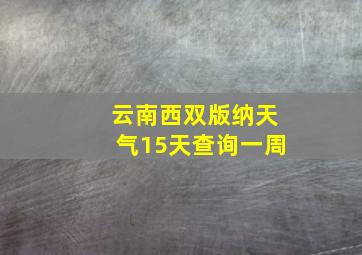 云南西双版纳天气15天查询一周